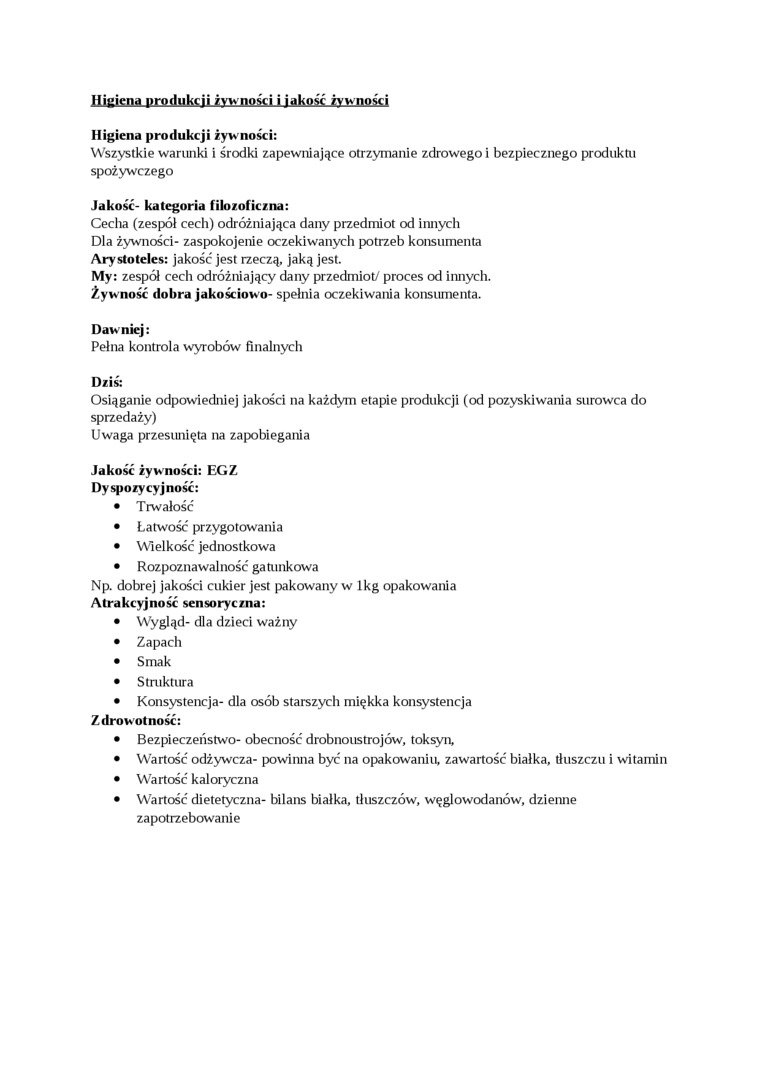 Higiena produkcji żywności i jakość żywności

Higiena produkcji żywności:
Wszystkie warunki i środki zapewniające otrzymanie zdrowego i bezpiecznego produktu spożywczego

Jakość- kategoria filozoficzna:
Cecha (zespół cech) odróżniająca dany przedmiot od innych
Dla żywności- zaspokojenie oczekiwanych potrzeb konsumenta
Arystoteles: jakość jest rzeczą, jaką jest.
My: zespół cech odróżniający dany przedmiot/ proces od innych.
Żywność dobra jakościowo- spełnia oczekiwania konsumenta.

Dawniej:
Pełna kontrola wyrobów finalnych

Dziś:
Osiąganie odpowiedniej jakości na każdym etapie produkcji (od pozyskiwania surowca do sprzedaży)
Uwaga przesunięta na zapobiegania

Jakość żywności: EGZ
Dyspozycyjność:
• Trwałość
• Łatwość przygotowania
• Wielkość jednostkowa
• Rozpoznawalność gatunkowa
Np. dobrej jakości cukier jest pakowany w 1kg opakowania
Atrakcyjność sensoryczna:
• Wygląd- dla dzieci ważny
• Zapach
• Smak
• Struktura
• Konsystencja- dla osób starszych miękka konsystencja
Zdrowotność:
• Bezpieczeństwo- obecność drobnoustrojów, toksyn,
• Wartość odżywcza- powinna być na opakowaniu, zawartość białka, tłuszczu i witamin
• Wartość kaloryczna
• Wartość dietetyczna- bilans białka, tłuszczów, węglowodanów, dzienne zapotrzebowanie